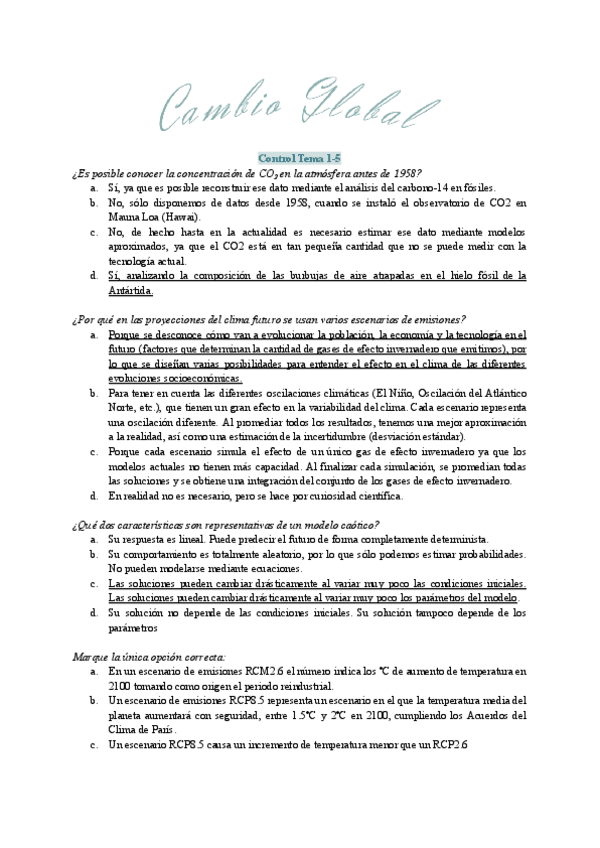 Cambio Global

Control Tema 1-5

¿Es posible conocer la concentración de $CO_2$ en la atmósfera antes de 1958?

a. Sí, ya que es posible reconstruir ese dato mediante el análisis del carbono-14 en fósiles.
b. No, sólo disponemos de datos desde 1958, cuando se instaló el observatorio de CO2 en Mauna Loa (Hawai).
c. No, de hecho hasta en la actualidad es necesario estimar ese dato mediante modelos aproximados, ya que el CO2 está en tan pequeña cantidad que no se puede medir con la tecnología actual.
d. Sí, analizando la composición de las burbujas de aire atrapadas en el hielo fósil de la Antártida.

¿Por qué en las proyecciones del clima futuro se usan varios escenarios de emisiones?

a. Porque se desconoce cómo van a evolucionar la población, la economía y la tecnología en el futuro (factores que determinan la cantidad de gases de efecto invernadero que emitimos), por lo que se diseñan varias posibilidades para entender el efecto en el clima de las diferentes evoluciones socioeconómicas.
b. Para tener en cuenta las diferentes oscilaciones climáticas (El Niño, Oscilación del Atlántico Norte, etc.), que tienen un gran efecto en la variabilidad del clima. Cada escenario representa una oscilación diferente. Al promediar todos los resultados, tenemos una mejor aproximación a la realidad, así como una estimación de la incertidumbre (desviación estándar).
c. Porque cada escenario simula el efecto de un único gas de efecto invernadero ya que los modelos actuales no tienen más capacidad. Al finalizar cada simulación, se promedian todas las soluciones y se obtiene una integración del conjunto de los gases de efecto invernadero.
d. En realidad no es necesario, pero se hace por curiosidad científica.

¿Qué dos características son representativas de un modelo caótico?

a. Su respuesta es lineal. Puede predecir el futuro de forma completamente determinista.
b. Su comportamiento es totalmente aleatorio, por lo que sólo podemos estimar probabilidades. No pueden modelarse mediante ecuaciones.
c. Las soluciones pueden cambiar drásticamente al variar muy poco las condiciones iniciales. Las soluciones pueden cambiar drásticamente al variar muy poco los parámetros del modelo.
d. Su solución no depende de las condiciones iniciales. Su solución tampoco depende de los parámetros

Marque la única opción correcta:

a. En un escenario de emisiones RCM2.6 el número indica los ºC de aumento de temperatura en 2100 tomando como origen el periodo reindustrial.
b. Un escenario de emisiones RCP8.5 representa un escenario en el que la temperatura media del planeta aumentará con seguridad, entre 1.5ºC y 2ºC en 2100, cumpliendo los Acuerdos del Clima de París.
c. Un escenario RCP8.5 causa un incremento de temperatura menor que un RCP2.6